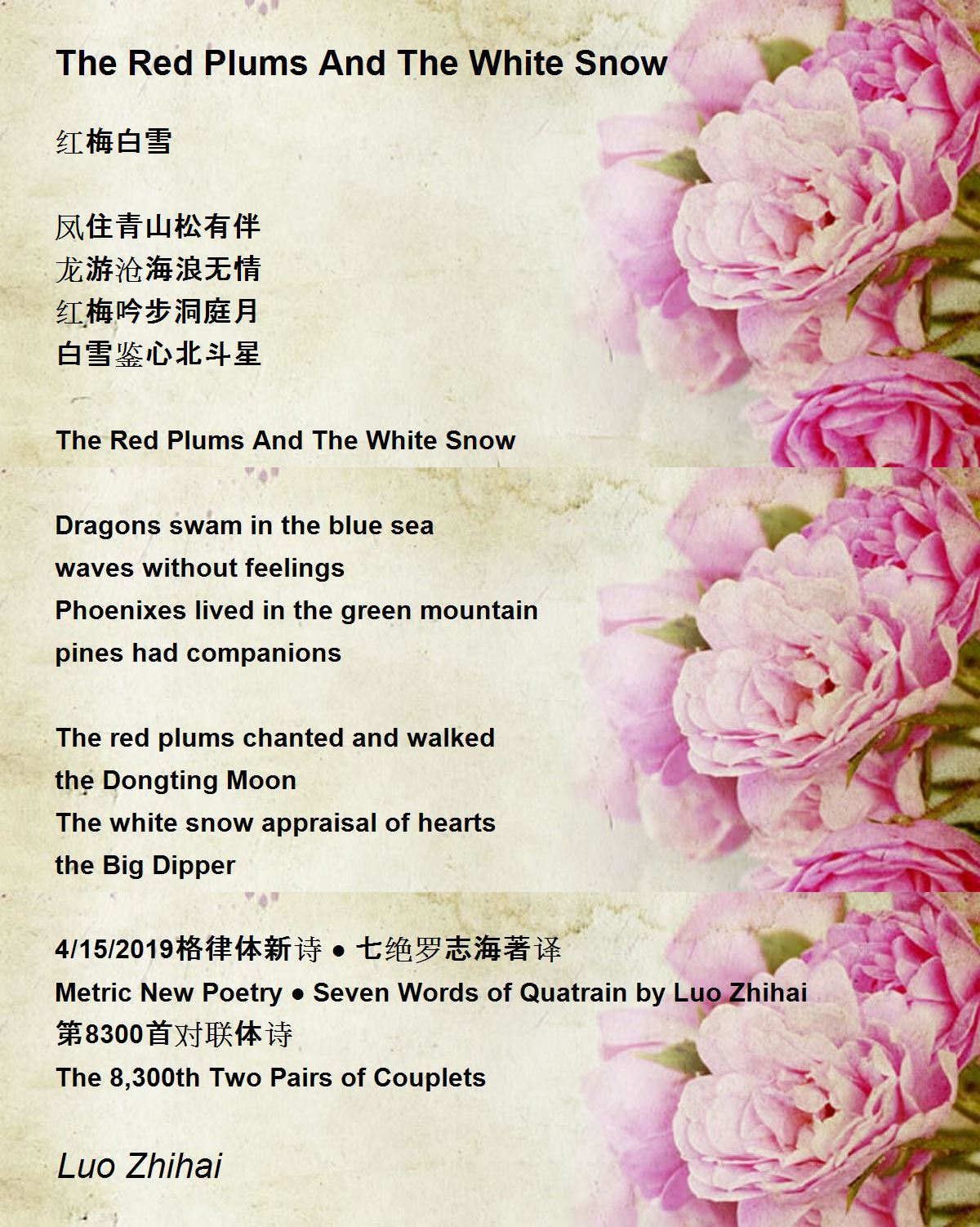 The Red Plums And The White Snow

红梅白雪

凤住青山松有伴
龙游沧海浪无情
红梅吟步洞庭月
白雪鉴心北斗星

The Red Plums And The White Snow

Dragons swam in the blue sea
waves without feelings
Phoenixes lived in the green mountain
pines had companions

The red plums chanted and walked
the Dongting Moon
The white snow appraisal of hearts
the Big Dipper

4/15/2019格律体新诗 ● 七绝罗志海著译
Metric New Poetry ● Seven Words of Quatrain by Luo Zhihai
第8300首对联体诗
The 8,300th Two Pairs of Couplets

Luo Zhihai